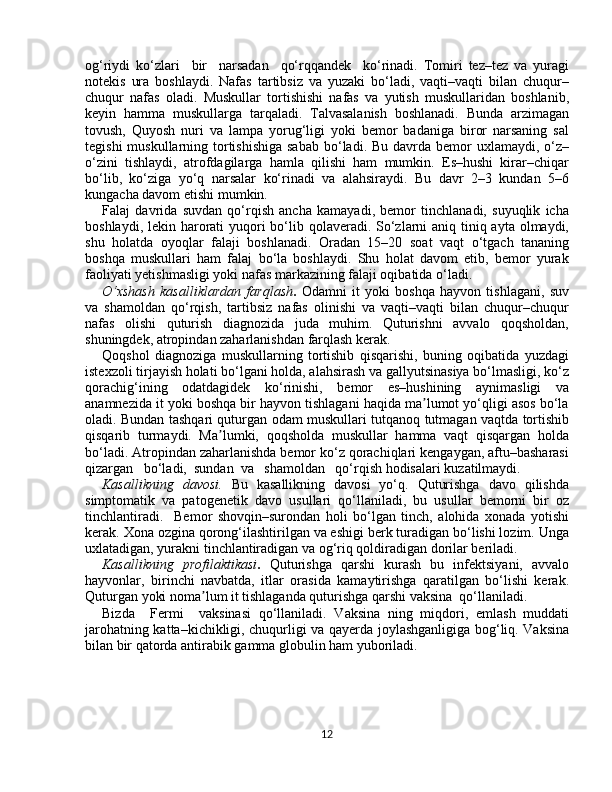 og‘riydi ko‘zlari  bir  narsadan  qo‘rqqandek  ko‘rinadi. Tomiri tez–tez va yuragi notekis ura boshlaydi. Nafas tartibsiz va yuzaki bo‘ladi, vaqti–vaqti bilan chuqur–chuqur nafas oladi. Muskullar tortishishi nafas va yutish muskullaridan boshlanib, keyin hamma muskullarga tarqaladi. Talvasalanish boshlanadi. Bunda arzimagan tovush, Quyosh nuri va lampa yorug‘ligi yoki bemor badaniga biror narsaning sal tegishi muskullarning tortishishiga sabab bo‘ladi. Bu davrda bemor uxlamaydi, o‘z–o‘zini tishlaydi, atrofdagilarga hamla qilishi ham mumkin. Es–hushi kirar–chiqar bo‘lib, ko‘ziga yo‘q narsalar ko‘rinadi va alahsiraydi. Bu davr 2–3 kundan 5–6 kungacha davom etishi mumkin.

Falaj davrida suvdan qo‘rqish ancha kamayadi, bemor tinchlanadi, suyuqlik icha boshlaydi, lekin harorati yuqori bo‘lib qolaveradi. So‘zlarni aniq tiniq ayta olmaydi, shu holatda oyoqlar falaji boshlanadi. Oradan 15–20 soat vaqt o‘tgach tananing boshqa muskullari ham falaj bo‘la boshlaydi. Shu holat davom etib, bemor yurak faoliyati yetishmasligi yoki nafas markazining falaji oqibatida o‘ladi.

O‘xshash kasalliklardan farqlash. Odamni it yoki boshqa hayvon tishlagani, suv va shamoldan qo‘rqish, tartibsiz nafas olinishi va vaqti–vaqti bilan chuqur–chuqur nafas olishi quturish diagnozida juda muhim. Quturishni avvalo qoqsholdan, shuningdek, atropindan zaharlanishdan farqlash kerak.

Qoqshol diagnoziga muskullarning tortishib qisqarishi, buning oqibatida yuzdagi istexzoli tirjayish holati bo‘lgani holda, alahsirash va gallyutsinasiya bo‘lmasligi, ko‘z qorachig‘ining odatdagidek ko‘rinishi, bemor es–hushining aynimasligi va anamnezida it yoki boshqa bir hayvon tishlagani haqida ma’lumot yo‘qligi asos bo‘la oladi. Bundan tashqari quturgan odam muskullari tutqanoq tutmagan vaqtda tortishib qisqarib turmaydi. Ma’lumki, qoqsholda muskullar hamma vaqt qisqargan holda bo‘ladi. Atropindan zaharlanishda bemor ko‘z qorachiqlari kengaygan, aftu–basharasi qizargan  bo‘ladi, sundan va  shamoldan  qo‘rqish hodisalari kuzatilmaydi.

Kasallikning davosi. Bu kasallikning davosi yo‘q. Quturishga davo qilishda simptomatik va patogenetik davo usullari qo‘llaniladi, bu usullar bemorni bir oz tinchlantiradi.  Bemor shovqin–surondan holi bo‘lgan tinch, alohida xonada yotishi kerak. Xona ozgina qorong‘ilashtirilgan va eshigi berk turadigan bo‘lishi lozim. Unga uxlatadigan, yurakni tinchlantiradigan va og‘riq qoldiradigan dorilar beriladi.

Kasallikning profilaktikasi. Quturishga qarshi kurash bu infektsiyani, avvalo hayvonlar, birinchi navbatda, itlar orasida kamaytirishga qaratilgan bo‘lishi kerak. Quturgan yoki noma’lum it tishlaganda quturishga qarshi vaksina  qo‘llaniladi.

Bizda  Fermi  vaksinasi qo‘llaniladi. Vaksina ning miqdori, emlash muddati jarohatning katta–kichikligi, chuqurligi va qayerda joylashganligiga bog‘liq. Vaksina bilan bir qatorda antirabik gamma globulin ham yuboriladi.

12